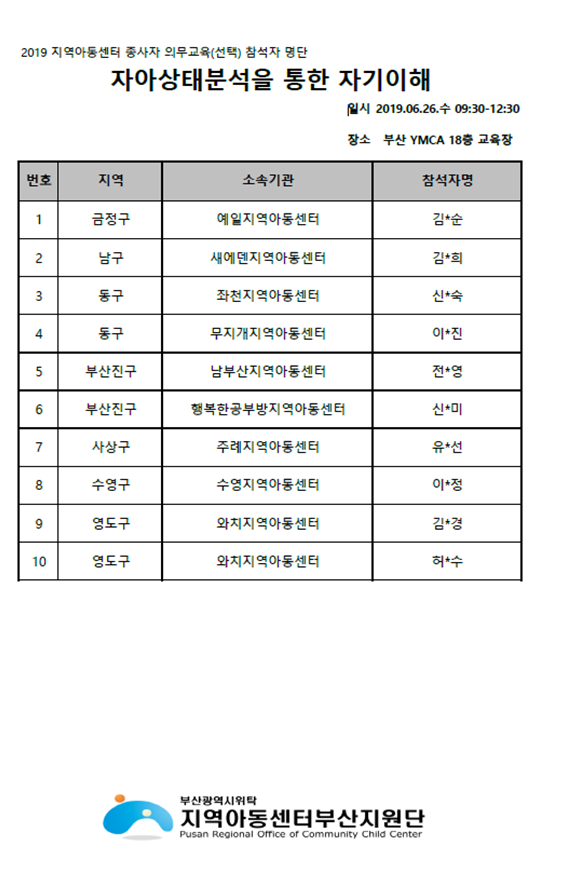 2019 지역아동센터 종사자 의무교육(선택) 참석자 명단

자아상태분석을 통한 자기이해

일시 2019.06.26.수 09:30-12:30

장소 부산 YMCA 18층 교육장

| 번호 | 지역 | 소속기관 | 참석자명 |
|---|---|---|---|
| 1 | 금정구 | 예일지역아동센터 | 김*순 |
| 2 | 남구 | 새에덴지역아동센터 | 김*희 |
| 3 | 동구 | 좌천지역아동센터 | 신*숙 |
| 4 | 동구 | 무지개지역아동센터 | 이*진 |
| 5 | 부산진구 | 남부산지역아동센터 | 전*영 |
| 6 | 부산진구 | 행복한공부방지역아동센터 | 신*미 |
| 7 | 사상구 | 주례지역아동센터 | 유*선 |
| 8 | 수영구 | 수영지역아동센터 | 이*정 |
| 9 | 영도구 | 와치지역아동센터 | 김*경 |
| 10 | 영도구 | 와치지역아동센터 | 허*수 |

부산광역시위탁
지역아동센터부산지원단
Pusan Regional Office of Community Child Center